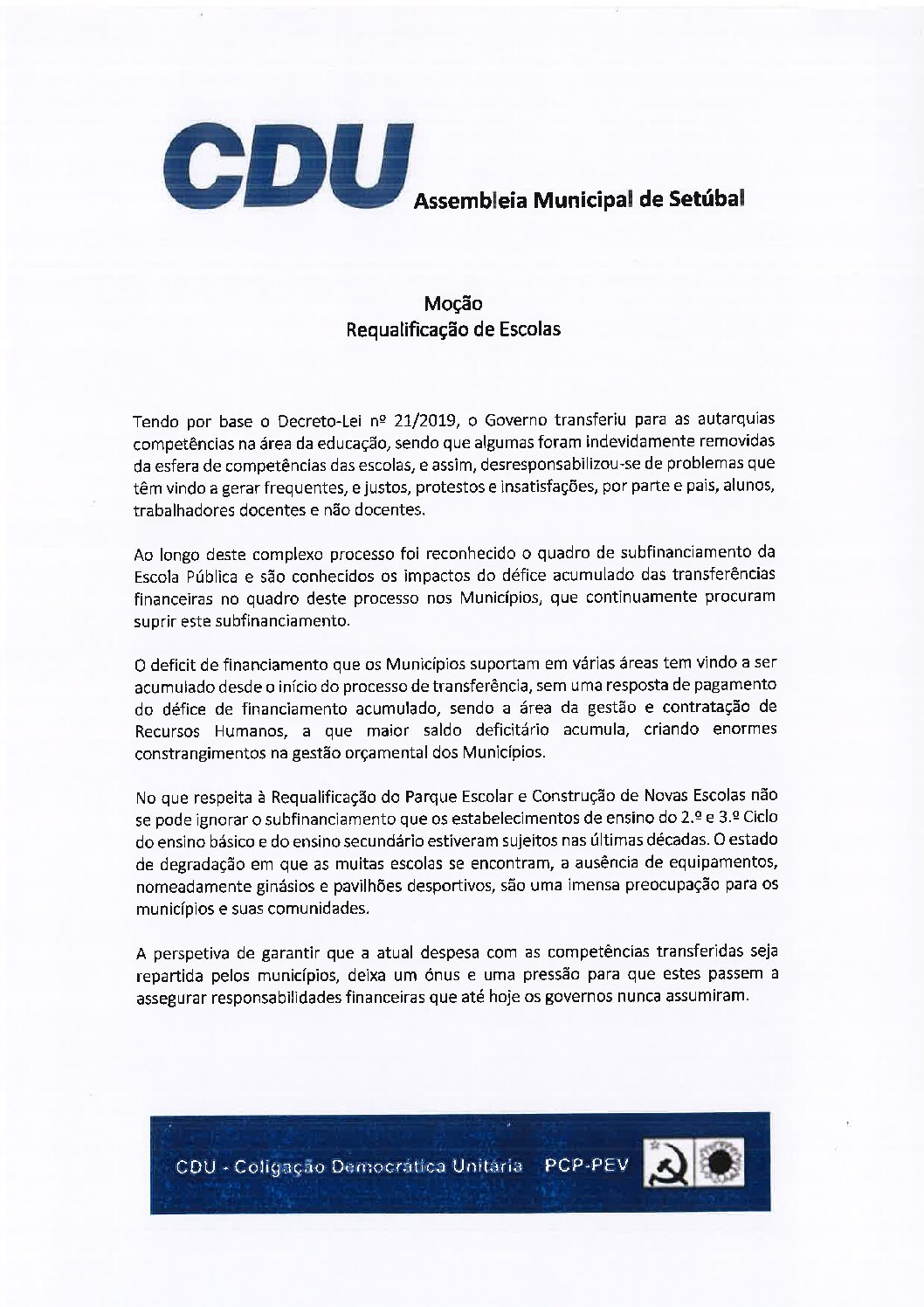 CDU Assembleia Municipal de Setúbal

Moção
Requalificação de Escolas

Tendo por base o Decreto-Lei nº 21/2019, o Governo transferiu para as autarquias competências na área da educação, sendo que algumas foram indevidamente removidas da esfera de competências das escolas, e assim, desresponsabilizou-se de problemas que têm vindo a gerar frequentes, e justos, protestos e insatisfações, por parte e pais, alunos, trabalhadores docentes e não docentes.

Ao longo deste complexo processo foi reconhecido o quadro de subfinanciamento da Escola Pública e são conhecidos os impactos do défice acumulado das transferências financeiras no quadro deste processo nos Municípios, que continuamente procuram suprir este subfinanciamento.

O deficit de financiamento que os Municípios suportam em várias áreas tem vindo a ser acumulado desde o início do processo de transferência, sem uma resposta de pagamento do défice de financiamento acumulado, sendo a área da gestão e contratação de Recursos Humanos, a que maior saldo deficitário acumula, criando enormes constrangimentos na gestão orçamental dos Municípios.

No que respeita à Requalificação do Parque Escolar e Construção de Novas Escolas não se pode ignorar o subfinanciamento que os estabelecimentos de ensino do 2.º e 3.º Ciclo do ensino básico e do ensino secundário estiveram sujeitos nas últimas décadas. O estado de degradação em que as muitas escolas se encontram, a ausência de equipamentos, nomeadamente ginásios e pavilhões desportivos, são uma imensa preocupação para os municípios e suas comunidades.

A perspetiva de garantir que a atual despesa com as competências transferidas seja repartida pelos municípios, deixa um ónus e uma pressão para que estes passem a assegurar responsabilidades financeiras que até hoje os governos nunca assumiram.

CDU - Coligação Democrática Unitária PCP-PEV